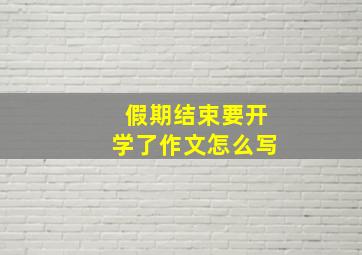 假期结束要开学了作文怎么写